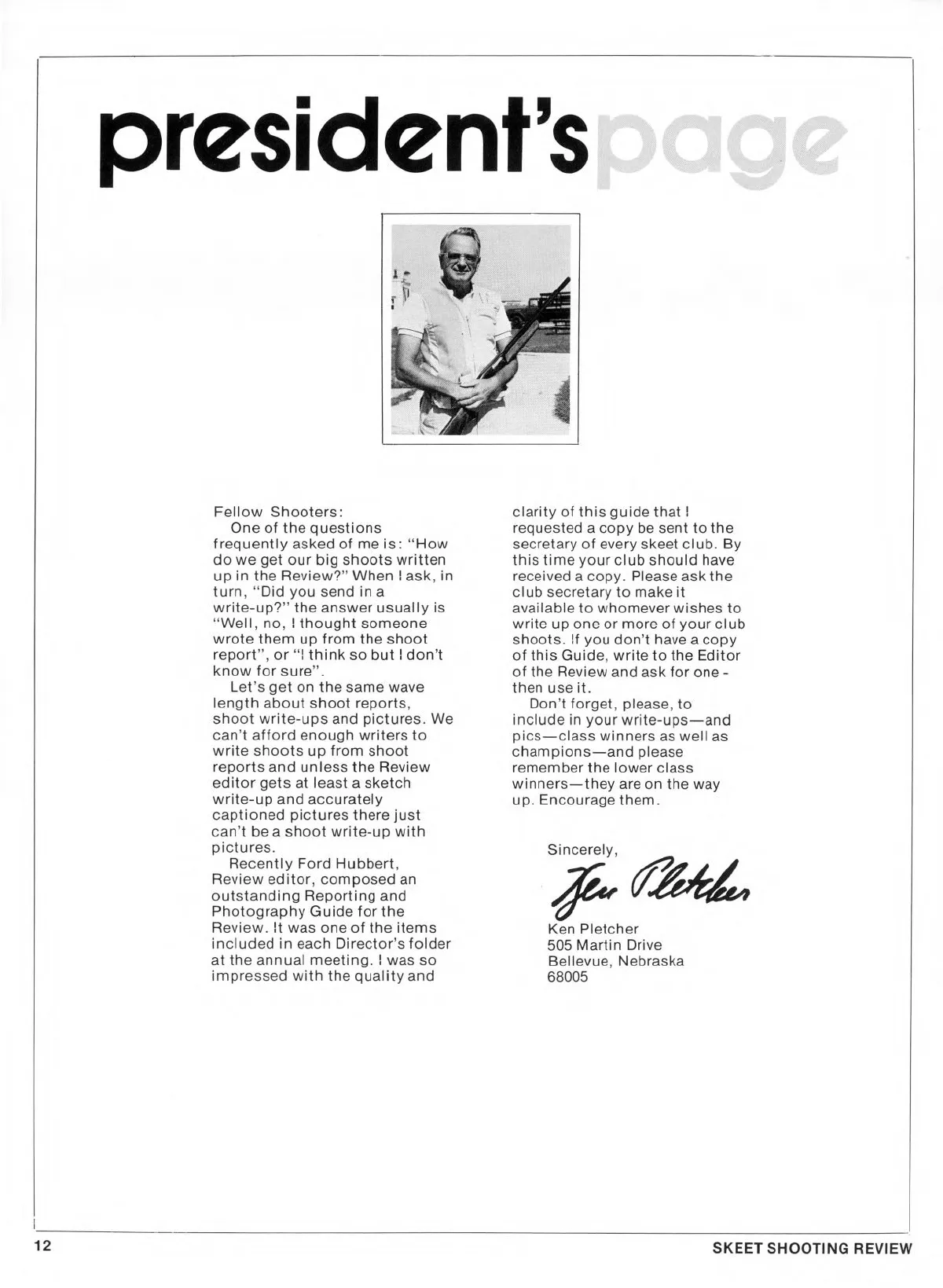 president's page

Fellow Shooters:

One of the questions frequently asked of me is: "How do we get our big shoots written up in the Review?" When I ask, in turn, "Did you send in a write-up?" the answer usually is "Well, no, I thought someone wrote them up from the shoot report", or "I think so but I don't know for sure".

Let's get on the same wave length about shoot reports, shoot write-ups and pictures. We can't afford enough writers to write shoots up from shoot reports and unless the Review editor gets at least a sketch write-up and accurately captioned pictures there just can't be a shoot write-up with pictures.

Recently Ford Hubbert, Review editor, composed an outstanding Reporting and Photography Guide for the Review. It was one of the items included in each Director's folder at the annual meeting. I was so impressed with the quality and clarity of this guide that I requested a copy be sent to the secretary of every skeet club. By this time your club should have received a copy. Please ask the club secretary to make it available to whomever wishes to write up one or more of your club shoots. If you don't have a copy of this Guide, write to the Editor of the Review and ask for one - then use it.

Don't forget, please, to include in your write-ups—and pics—class winners as well as champions—and please remember the lower class winners—they are on the way up. Encourage them.

Sincerely,

Ken Pletcher

Ken Pletcher
505 Martin Drive
Bellevue, Nebraska
68005

12

SKEET SHOOTING REVIEW